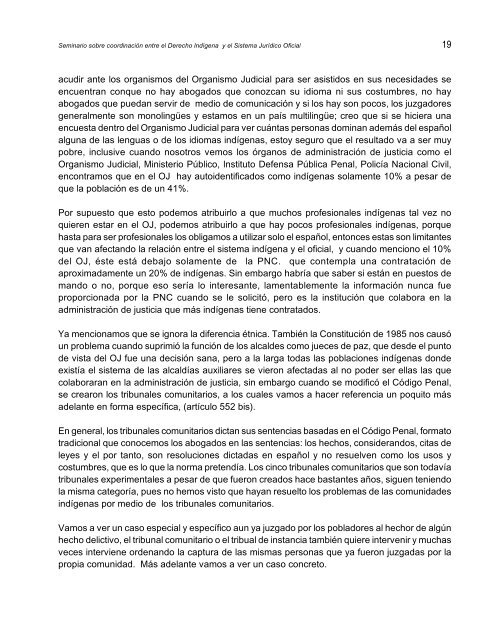 Seminario sobre coordinación entre el Derecho Indígena y el Sistema Jurídico Oficial

19

acudir ante los organismos del Organismo Judicial para ser asistidos en sus necesidades se encuentran conque no hay abogados que conozcan su idioma ni sus costumbres, no hay abogados que puedan servir de medio de comunicación y si los hay son pocos, los juzgadores generalmente son monolingües y estamos en un país multilingüe; creo que si se hiciera una encuesta dentro del Organismo Judicial para ver cuántas personas dominan además del español alguna de las lenguas o de los idiomas indígenas, estoy seguro que el resultado va a ser muy pobre, inclusive cuando nosotros vemos los órganos de administración de justicia como el Organismo Judicial, Ministerio Público, Instituto Defensa Pública Penal, Policía Nacional Civil, encontramos que en el OJ hay autoidentificados como indígenas solamente 10% a pesar de que la población es de un 41%.

Por supuesto que esto podemos atribuirlo a que muchos profesionales indígenas tal vez no quieren estar en el OJ, podemos atribuirlo a que hay pocos profesionales indígenas, porque hasta para ser profesionales los obligamos a utilizar solo el español, entonces estas son limitantes que van afectando la relación entre el sistema indígena y el oficial, y cuando menciono el 10% del OJ, éste está debajo solamente de la PNC. que contempla una contratación de aproximadamente un 20% de indígenas. Sin embargo habría que saber si están en puestos de mando o no, porque eso sería lo interesante, lamentablemente la información nunca fue proporcionada por la PNC cuando se le solicitó, pero es la institución que colabora en la administración de justicia que más indígenas tiene contratados.

Ya mencionamos que se ignora la diferencia étnica. También la Constitución de 1985 nos causó un problema cuando suprimió la función de los alcaldes como jueces de paz, que desde el punto de vista del OJ fue una decisión sana, pero a la larga todas las poblaciones indígenas donde existía el sistema de las alcaldías auxiliares se vieron afectadas al no poder ser ellas las que colaboraran en la administración de justicia, sin embargo cuando se modificó el Código Penal, se crearon los tribunales comunitarios, a los cuales vamos a hacer referencia un poquito más adelante en forma específica, (artículo 552 bis).

En general, los tribunales comunitarios dictan sus sentencias basadas en el Código Penal, formato tradicional que conocemos los abogados en las sentencias: los hechos, considerandos, citas de leyes y el por tanto, son resoluciones dictadas en español y no resuelven como los usos y costumbres, que es lo que la norma pretendía. Los cinco tribunales comunitarios que son todavía tribunales experimentales a pesar de que fueron creados hace bastantes años, siguen teniendo la misma categoría, pues no hemos visto que hayan resuelto los problemas de las comunidades indígenas por medio de los tribunales comunitarios.

Vamos a ver un caso especial y específico aun ya juzgado por los pobladores al hechor de algún hecho delictivo, el tribunal comunitario o el tribual de instancia también quiere intervenir y muchas veces interviene ordenando la captura de las mismas personas que ya fueron juzgadas por la propia comunidad. Más adelante vamos a ver un caso concreto.